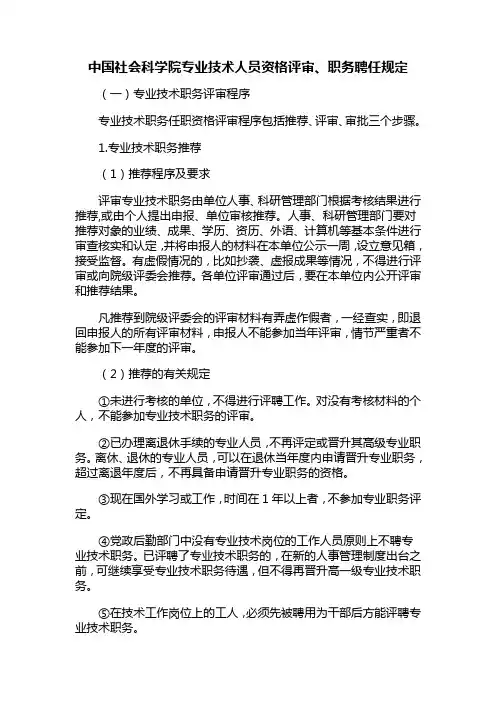 中国社会科学院专业技术人员资格评审、职务聘任规定

（一）专业技术职务评审程序

专业技术职务任职资格评审程序包括推荐、评审、审批三个步骤。

1.专业技术职务推荐

（1）推荐程序及要求

评审专业技术职务由单位人事、科研管理部门根据考核结果进行推荐,或由个人提出申报、单位审核推荐。人事、科研管理部门要对推荐对象的业绩、成果、学历、资历、外语、计算机等基本条件进行审查核实和认定，并将申报人的材料在本单位公示一周，设立意见箱，接受监督。有虚假情况的，比如抄袭、虚报成果等情况，不得进行评审或向院级评委会推荐。各单位评审通过后，要在本单位内公开评审和推荐结果。

凡推荐到院级评委会的评审材料有弄虚作假者，一经查实，即退回申报人的所有评审材料，申报人不能参加当年评审，情节严重者不能参加下一年度的评审。

（2）推荐的有关规定

①未进行考核的单位，不得进行评聘工作。对没有考核材料的个人，不能参加专业技术职务的评审。

②已办理离退休手续的专业人员，不再评定或晋升其高级专业职务。离休、退休的专业人员，可以在退休当年度内申请晋升专业职务，超过离退年度后，不再具备申请晋升专业职务的资格。

③现在国外学习或工作，时间在 1 年以上者，不参加专业职务评定。

④党政后勤部门中没有专业技术岗位的工作人员原则上不聘专业技术职务。已评聘了专业技术职务的，在新的人事管理制度出台之前，可继续享受专业技术职务待遇，但不得再晋升高一级专业技术职务。

⑤在技术工作岗位上的工人，必须先被聘用为干部后方能评聘专业技术职务。